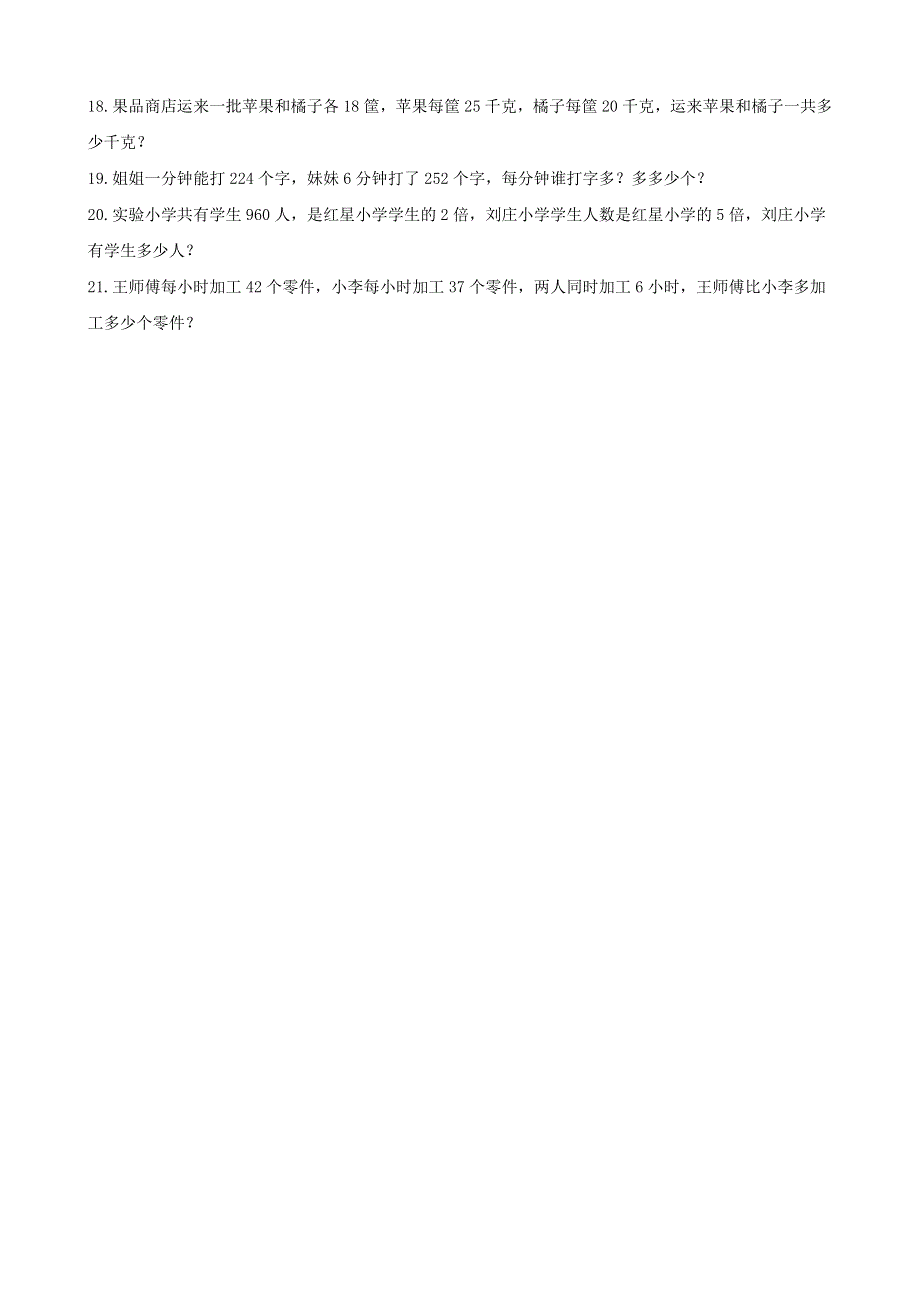 18. 果品商店运来一批苹果和橘子各 18 筐，苹果每筐 25 千克，橘子每筐 20 千克，运来苹果和橘子一共多少千克？

19. 姐姐一分钟能打 224 个字，妹妹 6 分钟打了 252 个字，每分钟谁打字多？多多少个？

20. 实验小学共有学生 960 人，是红星小学学生的 2 倍，刘庄小学学生人数是红星小学的 5 倍，刘庄小学有学生多少人？

21. 王师傅每小时加工 42 个零件，小李每小时加工 37 个零件，两人同时加工 6 小时，王师傅比小李多加工多少个零件？